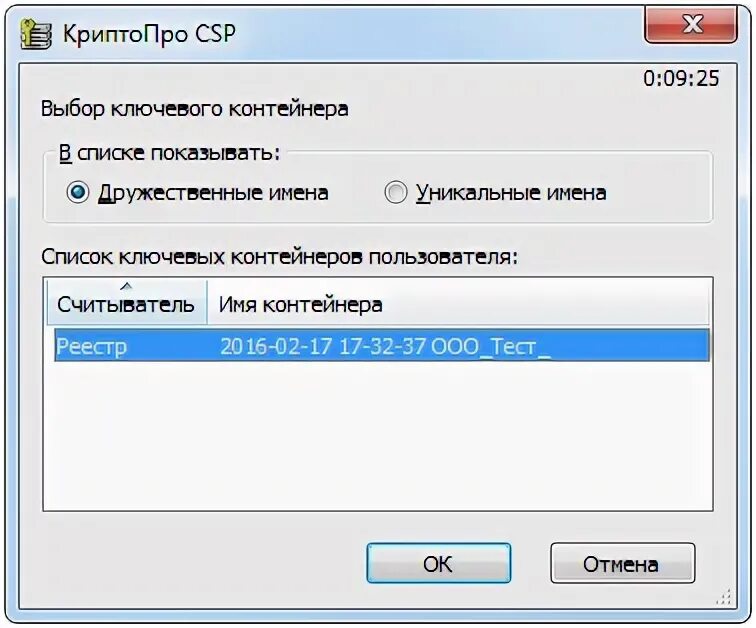 КриптоПро CSP

0:09:25

Выбор ключевого контейнера

В списке показывать:

Дружественные имена

Уникальные имена

Список ключевых контейнеров пользователя:

| Считыватель | Имя контейнера |
|---|---|
| Реестр | 2016-02-17 17-32-37 ООО_Тест_ |

OK

Отмена